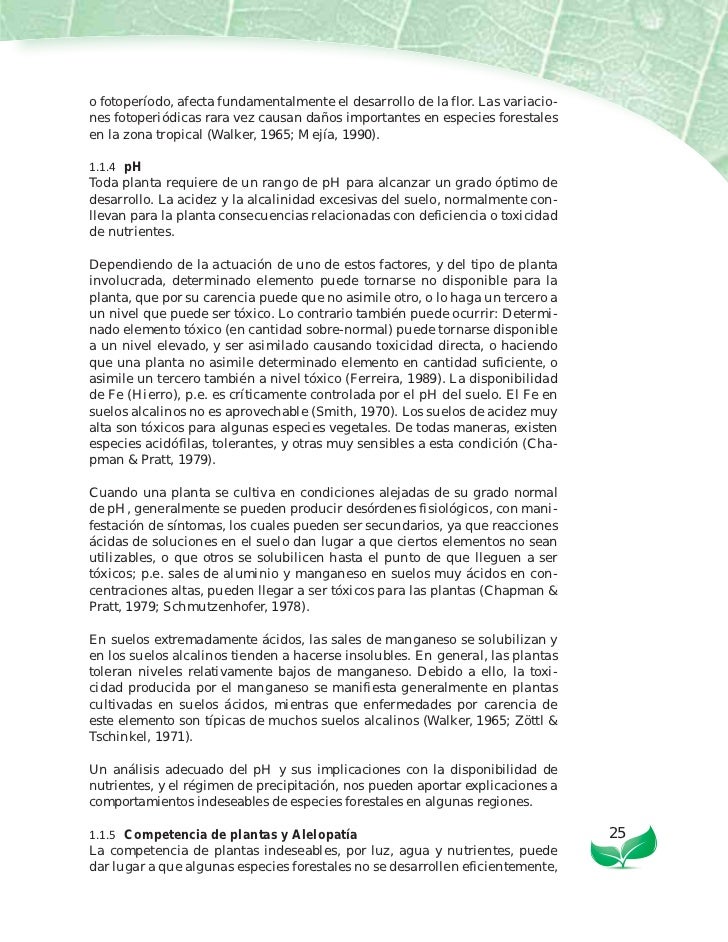 o fotoperíodo, afecta fundamentalmente el desarrollo de la flor. Las variaciones fotoperiódicas rara vez causan daños importantes en especies forestales en la zona tropical (Walker, 1965; Mejía, 1990).

1.1.4 pH
Toda planta requiere de un rango de pH para alcanzar un grado óptimo de desarrollo. La acidez y la alcalinidad excesivas del suelo, normalmente conllevan para la planta consecuencias relacionadas con deficiencia o toxicidad de nutrientes.

Dependiendo de la actuación de uno de estos factores, y del tipo de planta involucrada, determinado elemento puede tornarse no disponible para la planta, que por su carencia puede que no asimile otro, o lo haga un tercero a un nivel que puede ser tóxico. Lo contrario también puede ocurrir: Determinado elemento tóxico (en cantidad sobre-normal) puede tornarse disponible a un nivel elevado, y ser asimilado causando toxicidad directa, o haciendo que una planta no asimile determinado elemento en cantidad suficiente, o asimile un tercero también a nivel tóxico (Ferreira, 1989). La disponibilidad de Fe (Hierro), p.e. es críticamente controlada por el pH del suelo. El Fe en suelos alcalinos no es aprovechable (Smith, 1970). Los suelos de acidez muy alta son tóxicos para algunas especies vegetales. De todas maneras, existen especies acidófilas, tolerantes, y otras muy sensibles a esta condición (Chapman & Pratt, 1979).

Cuando una planta se cultiva en condiciones alejadas de su grado normal de pH, generalmente se pueden producir desórdenes fisiológicos, con manifestación de síntomas, los cuales pueden ser secundarios, ya que reacciones ácidas de soluciones en el suelo dan lugar a que ciertos elementos no sean utilizables, o que otros se solubilicen hasta el punto de que lleguen a ser tóxicos; p.e. sales de aluminio y manganeso en suelos muy ácidos en concentraciones altas, pueden llegar a ser tóxicos para las plantas (Chapman & Pratt, 1979; Schmutzenhofer, 1978).

En suelos extremadamente ácidos, las sales de manganeso se solubilizan y en los suelos alcalinos tienden a hacerse insolubles. En general, las plantas toleran niveles relativamente bajos de manganeso. Debido a ello, la toxicidad producida por el manganeso se manifiesta generalmente en plantas cultivadas en suelos ácidos, mientras que enfermedades por carencia de este elemento son típicas de muchos suelos alcalinos (Walker, 1965; Zöttl & Tschinkel, 1971).

Un análisis adecuado del pH y sus implicaciones con la disponibilidad de nutrientes, y el régimen de precipitación, nos pueden aportar explicaciones a comportamientos indeseables de especies forestales en algunas regiones.

1.1.5 Competencia de plantas y Alelopatía
La competencia de plantas indeseables, por luz, agua y nutrientes, puede dar lugar a que algunas especies forestales no se desarrollen eficientemente,

25